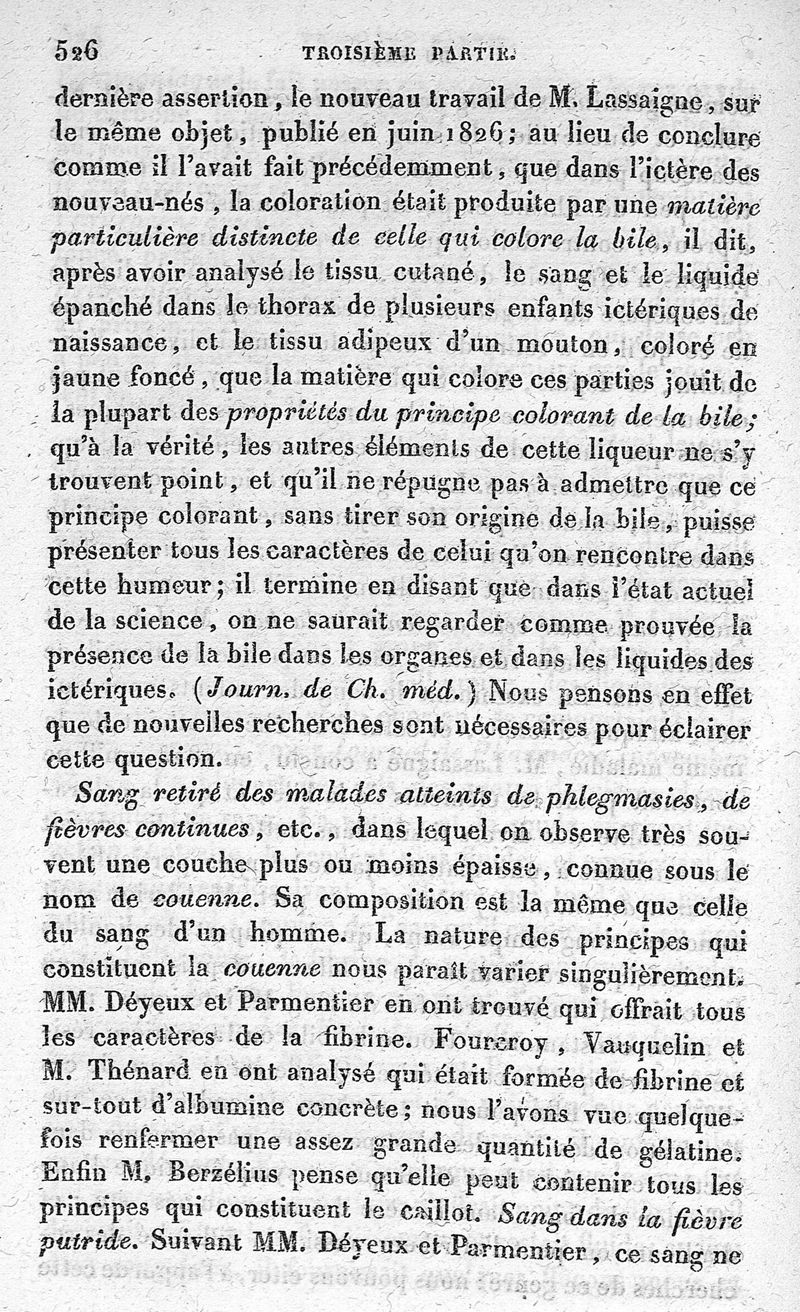 526 TROISIÈME PARTIE.

dernière assertion, le nouveau travail de M. Lassaigne, sur le même objet, publié en juin 1826; au lieu de conclure comme il l'avait fait précédemment, que dans l'ictère des nouveau-nés, la coloration était produite par une matière particulière distincte de celle qui colore la bile, il dit, après avoir analysé le tissu cutané, le sang et le liquide épanché dans le thorax de plusieurs enfants ictériques de naissance, et le tissu adipeux d'un mouton, coloré en jaune foncé, que la matière qui colore ces parties jouit de la plupart des propriétés du principe colorant de la bile; qu'à la vérité, les autres éléments de cette liqueur ne s'y trouvent point, et qu'il ne répugne pas à admettre que ce principe colorant, sans tirer son origine de la bile, puisse présenter tous les caractères de celui qu'on rencontre dans cette humeur; il termine en disant que dans l'état actuel de la science, on ne saurait regarder comme prouvée la présence de la bile dans les organes et dans les liquides des ictériques. (Journ. de Ch. méd.) Nous pensons en effet que de nouvelles recherches sont nécessaires pour éclairer cette question.

Sang retiré des malades atteints de phlegmasies, de fièvres continues, etc., dans lequel on observe très souvent une couche plus ou moins épaisse, connue sous le nom de couenne. Sa composition est la même que celle du sang d'un homme. La nature des principes qui constituent la couenne nous paraît varier singulièrement. MM. Déyeux et Parmentier en ont trouvé qui offrait tous les caractères de la fibrine. Fourcroy, Vauquelin et M. Thénard en ont analysé qui était formée de fibrine et sur-tout d'albumine concrète; nous l'avons vue quelquefois renfermer une assez grande quantité de gélatine. Enfin M. Berzélius pense qu'elle peut contenir tous les principes qui constituent le caillot. Sang dans la fièvre putride. Suivant MM. Déyeux et Parmentier, ce sang ne